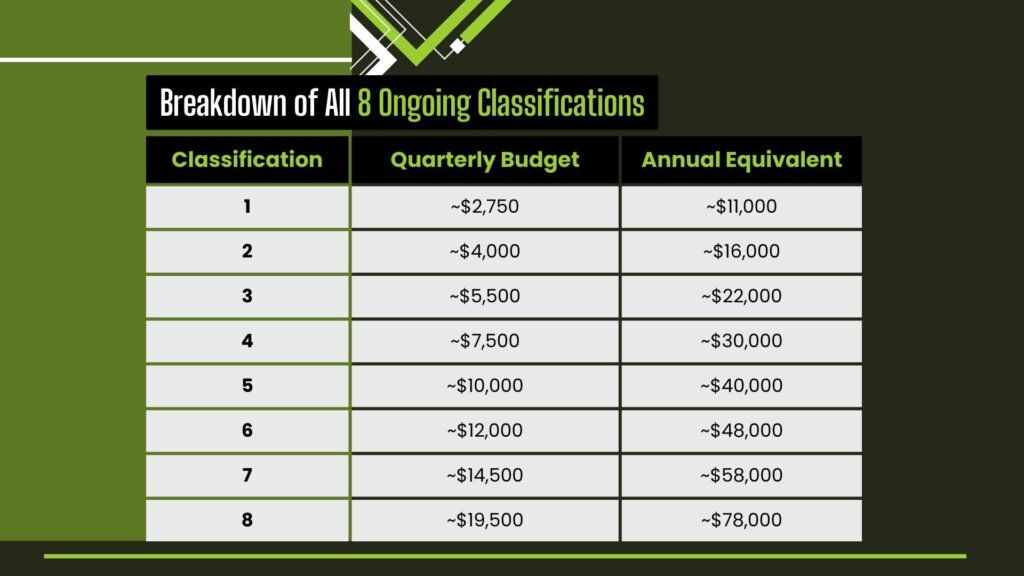 Breakdown of All 8 Ongoing Classifications

| Classification | Quarterly Budget | Annual Equivalent |
|---|---|---|
| 1 | ~\$2,750 | ~\$11,000 |
| 2 | ~\$4,000 | ~\$16,000 |
| 3 | ~\$5,500 | ~\$22,000 |
| 4 | ~\$7,500 | ~\$30,000 |
| 5 | ~\$10,000 | ~\$40,000 |
| 6 | ~\$12,000 | ~\$48,000 |
| 7 | ~\$14,500 | ~\$58,000 |
| 8 | ~\$19,500 | ~\$78,000 |